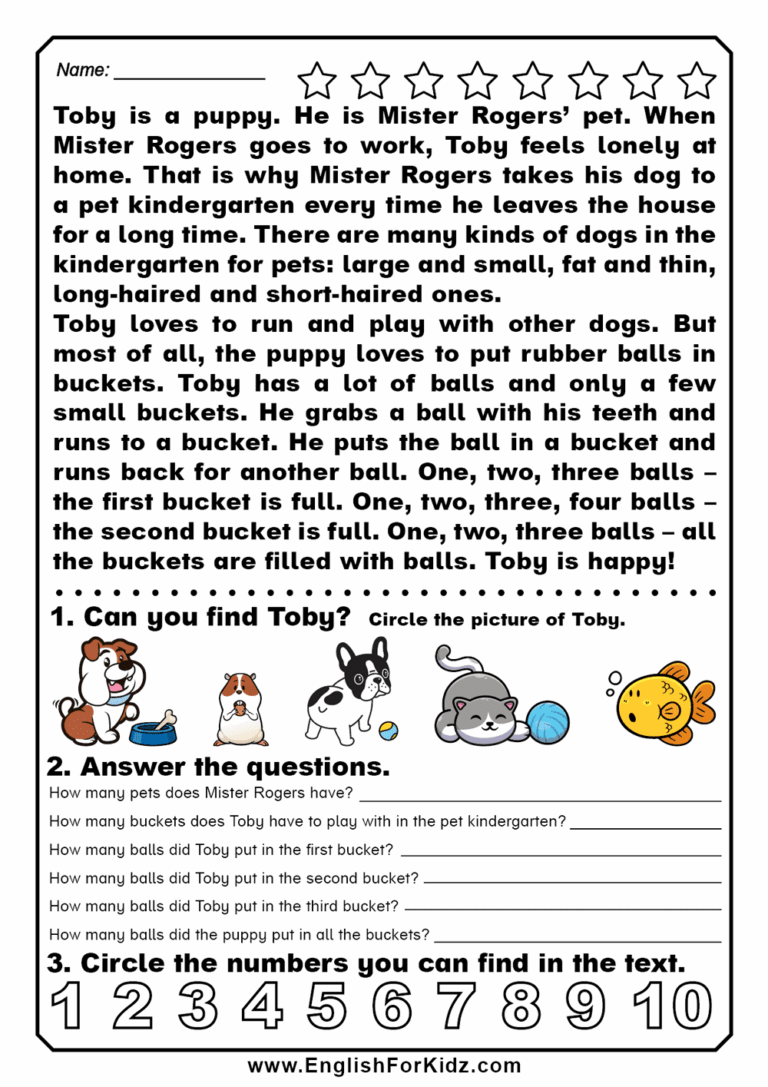 Name: _______________

Toby is a puppy. He is Mister Rogers' pet. When Mister Rogers goes to work, Toby feels lonely at home. That is why Mister Rogers takes his dog to a pet kindergarten every time he leaves the house for a long time. There are many kinds of dogs in the kindergarten for pets: large and small, fat and thin, long-haired and short-haired ones.
Toby loves to run and play with other dogs. But most of all, the puppy loves to put rubber balls in buckets. Toby has a lot of balls and only a few small buckets. He grabs a ball with his teeth and runs to a bucket. He puts the ball in a bucket and runs back for another ball. One, two, three balls – the first bucket is full. One, two, three, four balls – the second bucket is full. One, two, three balls – all the buckets are filled with balls. Toby is happy!

1. Can you find Toby? Circle the picture of Toby.

2. Answer the questions.
How many pets does Mister Rogers have? _______________
How many buckets does Toby have to play with in the pet kindergarten? _______________
How many balls did Toby put in the first bucket? _______________
How many balls did Toby put in the second bucket? _______________
How many balls did Toby put in the third bucket? _______________
How many balls did the puppy put in all the buckets? _______________

3. Circle the numbers you can find in the text.
1 2 3 4 5 6 7 8 9 10

www.EnglishForKidz.com